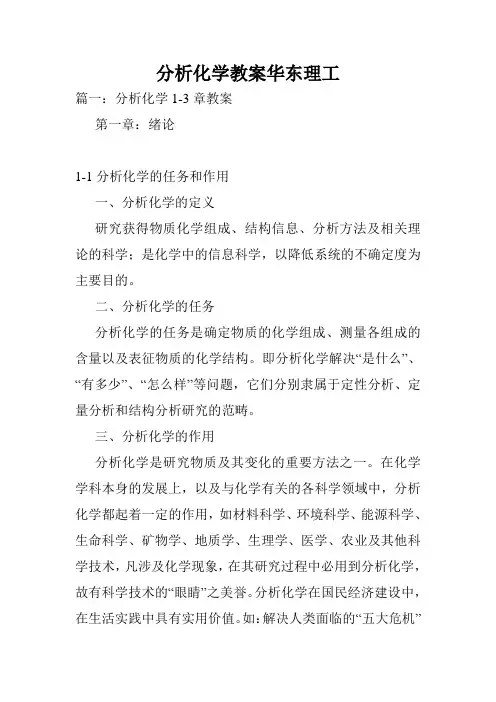 分析化学教案华东理工

篇一：分析化学 1-3 章教案

第一章：绪论

1-1 分析化学的任务和作用

一、分析化学的定义

研究获得物质化学组成、结构信息、分析方法及相关理论的科学；是化学中的信息科学，以降低系统的不确定度为主要目的。

二、分析化学的任务

分析化学的任务是确定物质的化学组成、测量各组成的含量以及表征物质的化学结构。即分析化学解决“是什么”、“有多少”、“怎么样”等问题，它们分别隶属于定性分析、定量分析和结构分析研究的范畴。

三、分析化学的作用

分析化学是研究物质及其变化的重要方法之一。在化学学科本身的发展上，以及与化学有关的各科学领域中，分析化学都起着一定的作用，如材料科学、环境科学、能源科学、生命科学、矿物学、地质学、生理学、医学、农业及其他科学技术，凡涉及化学现象，在其研究过程中必用到分析化学，故有科学技术的“眼睛”之美誉。分析化学在国民经济建设中，在生活实践中具有实用价值。如：解决人类面临的“五大危机”